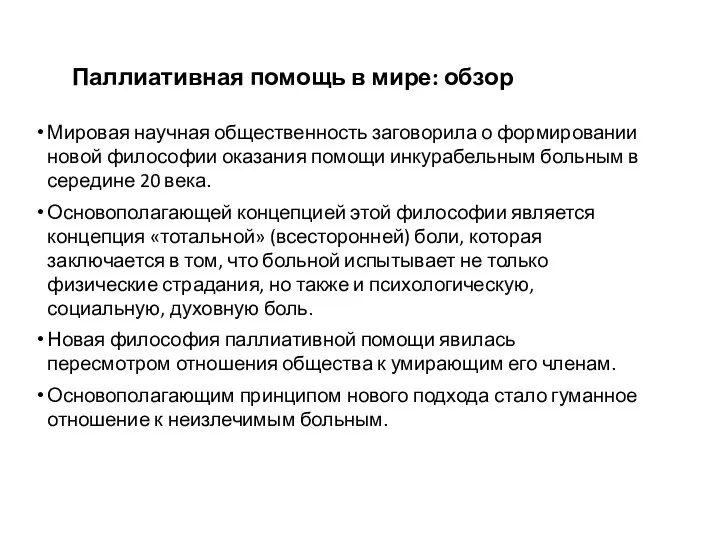 Паллиативная помощь в мире: обзор

• Мировая научная общественность заговорила о формировании новой философии оказания помощи инкурабельным больным в середине 20 века.

• Основополагающей концепцией этой философии является концепция «тотальной» (всесторонней) боли, которая заключается в том, что больной испытывает не только физические страдания, но также и психологическую, социальную, духовную боль.

• Новая философия паллиативной помощи явилась пересмотром отношения общества к умирающим его членам.

• Основополагающим принципом нового подхода стало гуманное отношение к неизлечимым больным.